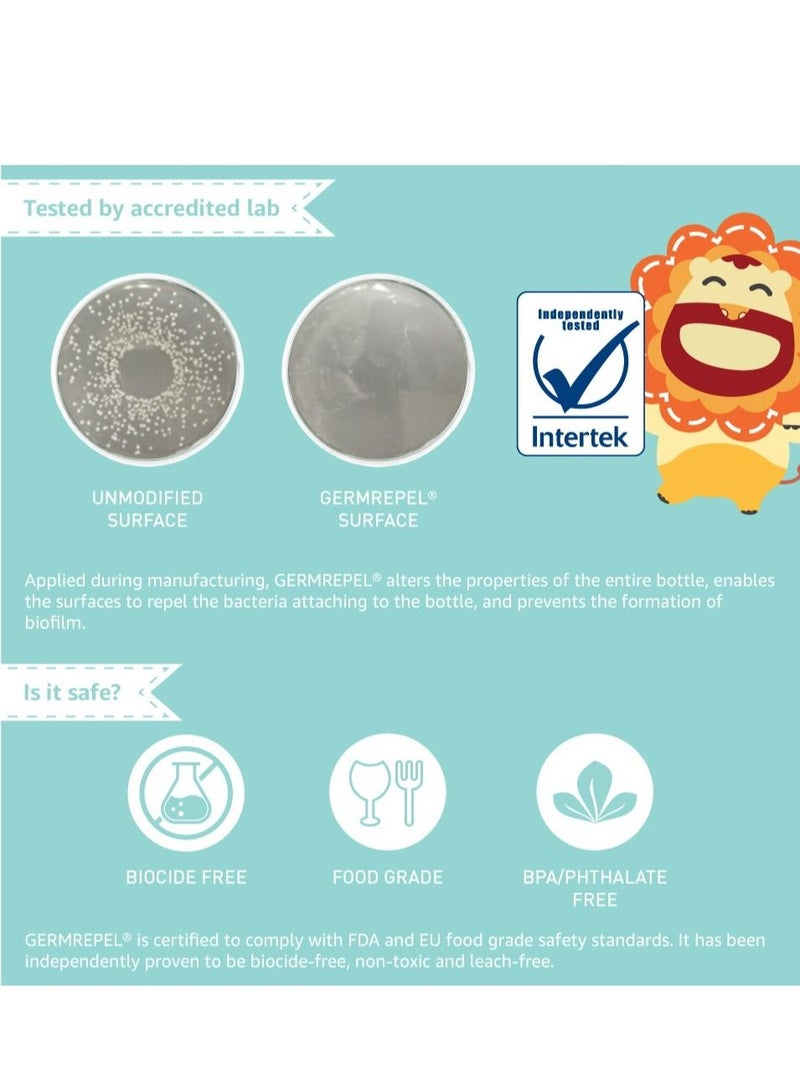 Tested by accredited lab

UNMODIFIED
SURFACE

GERMREPEL®
SURFACE

Independently tested

Intertek

Applied during manufacturing, GERMREPEL® alters the properties of the entire bottle, enables the surfaces to repel the bacteria attaching to the bottle, and prevents the formation of biofilm.

Is it safe?

BIOCIDE FREE

FOOD GRADE

BPA/PHTHALATE
FREE

GERMREPEL® is certified to comply with FDA and EU food grade safety standards. It has been independently proven to be biocide-free, non-toxic and leach-free.